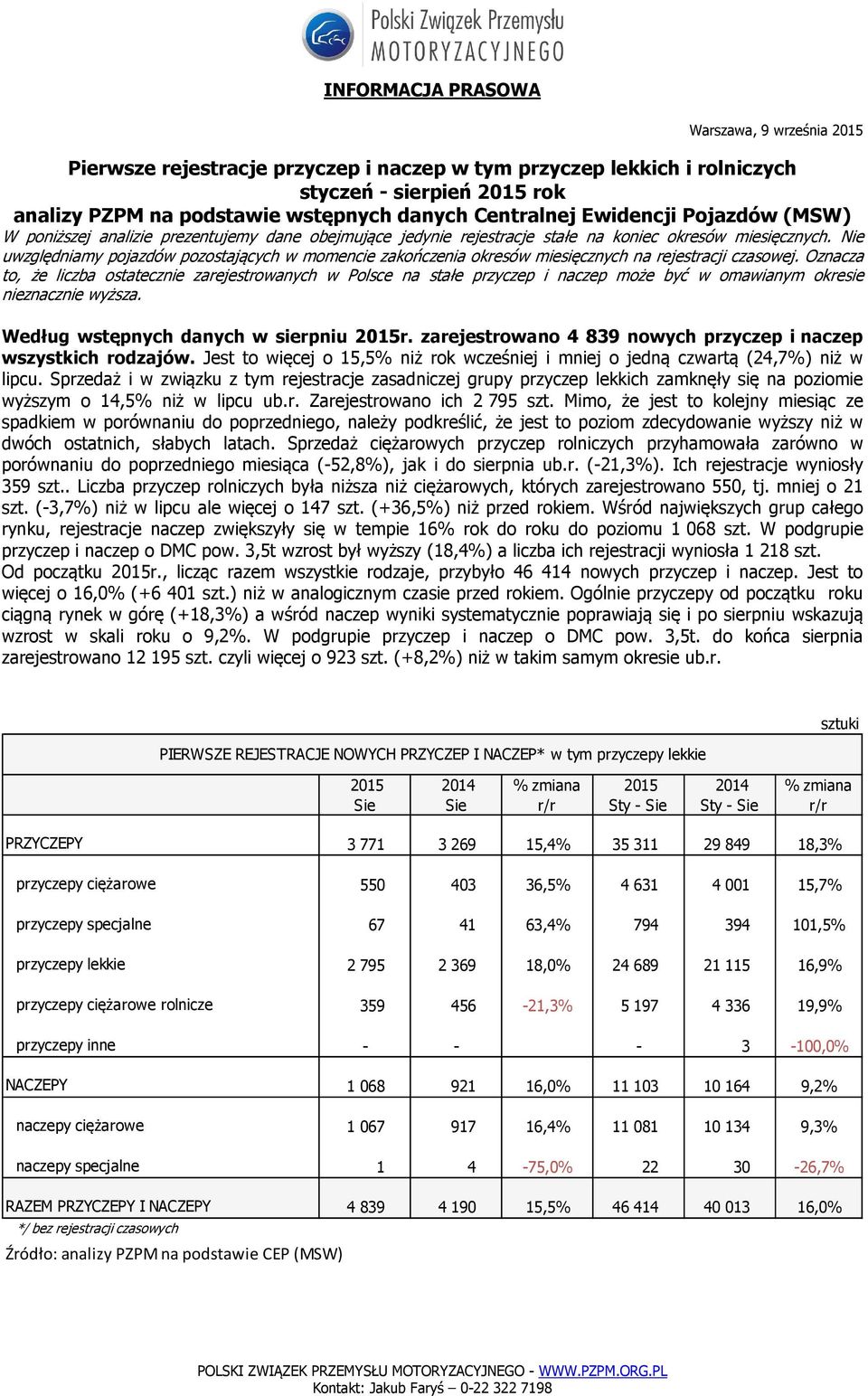 Polski Związek Przemysłu MOTORYZACYJNEGO

INFORMACJA PRASOWA

Warszawa, 9 września 2015

Pierwsze rejestracje przyczep i naczep w tym przyczep lekkich i rolniczych
styczeń - sierpień 2015 rok
analizy PZPM na podstawie wstępnych danych Centralnej Ewidencji Pojazdów (MSW)

W poniższej analizie prezentujemy dane obejmujące jedynie rejestracje stałe na koniec okresów miesięcznych. Nie uwzględniamy pojazdów pozostających w momencie zakończenia okresów miesięcznych na rejestracji czasowej. Oznacza to, że liczba ostatecznie zarejestrowanych w Polsce na stałe przyczep i naczep może być w omawianym okresie nieznacznie wyższa.

Według wstępnych danych w sierpniu 2015r. zarejestrowano 4 839 nowych przyczep i naczep wszystkich rodzajów. Jest to więcej o 15,5% niż rok wcześniej i mniej o jedną czwartą (24,7%) niż w lipcu. Sprzedaż i w związku z tym rejestracje zasadniczej grupy przyczep lekkich zamknęły się na poziomie wyższym o 14,5% niż w lipcu ub.r. Zarejestrowano ich 2 795 szt. Mimo, że jest to kolejny miesiąc ze spadkiem w porównaniu do poprzedniego, należy podkreślić, że jest to poziom zdecydowanie wyższy niż w dwóch ostatnich, słabych latach. Sprzedaż ciężarowych przyczep rolniczych przyhamowała zarówno w porównaniu do poprzedniego miesiąca (-52,8%), jak i do sierpnia ub.r. (-21,3%). Ich rejestracje wyniosły 359 szt.. Liczba przyczep rolniczych była niższa niż ciężarowych, których zarejestrowano 550, tj. mniej o 21 szt. (-3,7%) niż w lipcu ale więcej o 147 szt. (+36,5%) niż przed rokiem. Wśród największych grup całego rynku, rejestracje naczep zwiększyły się w tempie 16% rok do roku do poziomu 1 068 szt. W podgrupie przyczep i naczep o DMC pow. 3,5t wzrost był wyższy (18,4%) a liczba ich rejestracji wyniosła 1 218 szt.
Od początku 2015r., licząc razem wszystkie rodzaje, przybyło 46 414 nowych przyczep i naczep. Jest to więcej o 16,0% (+6 401 szt.) niż w analogicznym czasie przed rokiem. Ogólnie przyczepy od początku roku ciągną rynek w górę (+18,3%) a wśród naczep wyniki systematycznie poprawiają się i po sierpniu wskazują wzrost w skali roku o 9,2%. W podgrupie przyczep i naczep o DMC pow. 3,5t. do końca sierpnia zarejestrowano 12 195 szt. czyli więcej o 923 szt. (+8,2%) niż w takim samym okresie ub.r.

sztuki

PIERWSZE REJESTRACJE NOWYCH PRZYCZEP I NACZEP* w tym przyczepy lekkie

| | 2015 Sie | 2014 Sie | % zmiana r/r | 2015 Sty - Sie | 2014 Sty - Sie | % zmiana r/r |
|---|---|---|---|---|---|---|
| PRZYCZEPY | 3 771 | 3 269 | 15,4% | 35 311 | 29 849 | 18,3% |
| przyczepy ciężarowe | 550 | 403 | 36,5% | 4 631 | 4 001 | 15,7% |
| przyczepy specjalne | 67 | 41 | 63,4% | 794 | 394 | 101,5% |
| przyczepy lekkie | 2 795 | 2 369 | 18,0% | 24 689 | 21 115 | 16,9% |
| przyczepy ciężarowe rolnicze | 359 | 456 | -21,3% | 5 197 | 4 336 | 19,9% |
| przyczepy inne | - | - | | - | 3 | -100,0% |
| NACZEPY | 1 068 | 921 | 16,0% | 11 103 | 10 164 | 9,2% |
| naczepy ciężarowe | 1 067 | 917 | 16,4% | 11 081 | 10 134 | 9,3% |
| naczepy specjalne | 1 | 4 | -75,0% | 22 | 30 | -26,7% |
| RAZEM PRZYCZEPY I NACZEPY | 4 839 | 4 190 | 15,5% | 46 414 | 40 013 | 16,0% |

*/ bez rejestracji czasowych

Źródło: analizy PZPM na podstawie CEP (MSW)

POLSKI ZWIĄZEK PRZEMYSŁU MOTORYZACYJNEGO - WWW.PZPM.ORG.PL
Kontakt: Jakub Faryś 0-22 322 7198